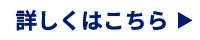 詳しくはこちら ▶